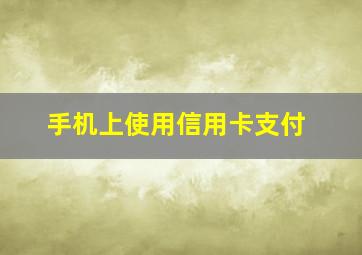 手机上使用信用卡支付